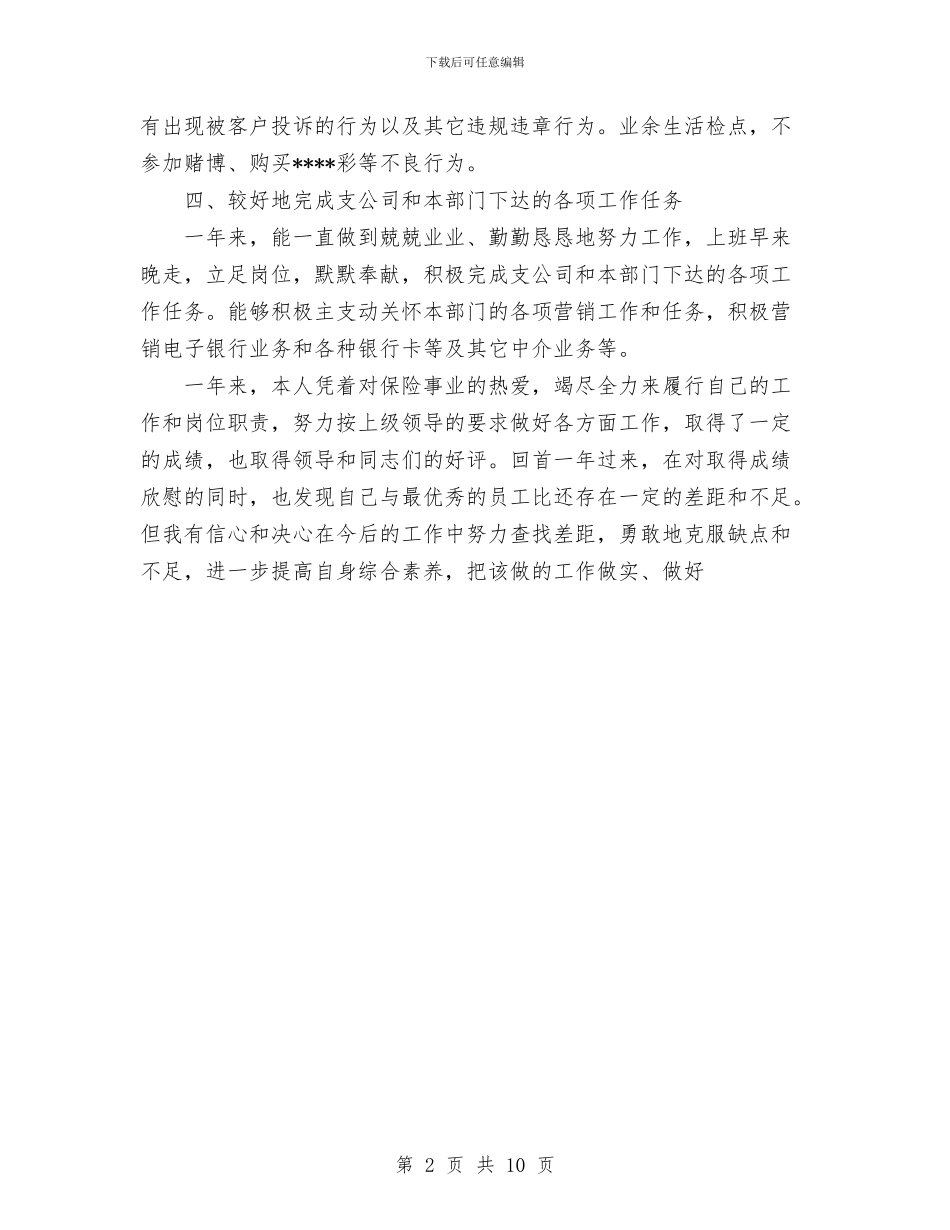 下载后可任意编辑

有出现被客户投诉的行为以及其它违规违章行为。业余生活检点，不参加赌博、购买****彩等不良行为。

四、较好地完成支公司和本部门下达的各项工作任务

一年来，能一直做到兢兢业业、勤勤恳恳地努力工作，上班早来晚走，立足岗位，默默奉献，积极完成支公司和本部门下达的各项工作任务。能够积极主支动关怀本部门的各项营销工作和任务，积极营销电子银行业务和各种银行卡等及其它中介业务等。

一年来，本人凭着对保险事业的热爱，竭尽全力来履行自己的工作和岗位职责，努力按上级领导的要求做好各方面工作，取得了一定的成绩，也取得领导和同志们的好评。回首一年过来，在对取得成绩欣慰的同时，也发现自己与最优秀的员工比还存在一定的差距和不足。但我有信心和决心在今后的工作中努力查找差距，勇敢地克服缺点和不足，进一步提高自身综合素养，把该做的工作做实、做好

第 2 页 共 10 页